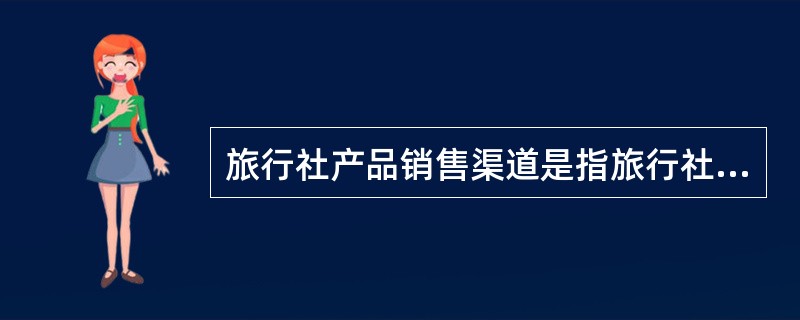 旅行社产品销售渠道是指旅行社...